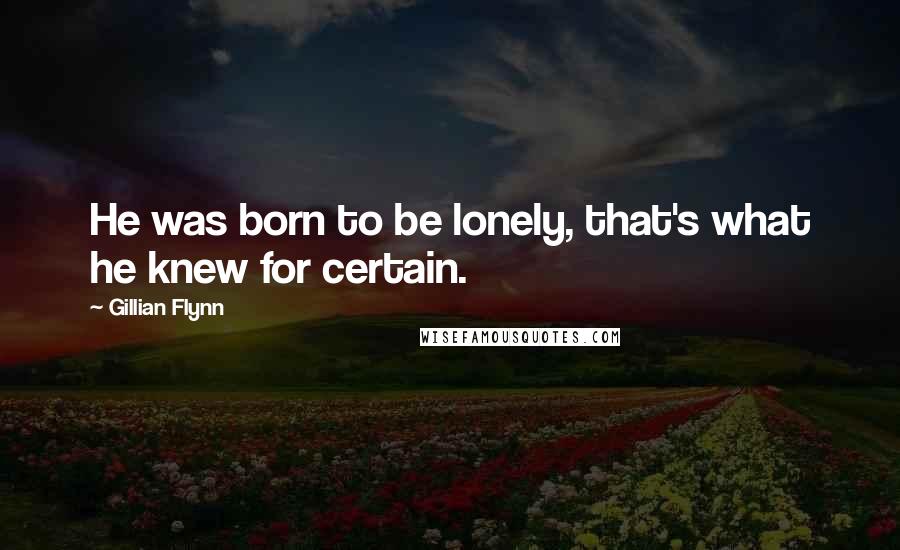 He was born to be lonely, that's what he knew for certain.

— Gillian Flynn

WISEFAMOUSQUOTES.COM